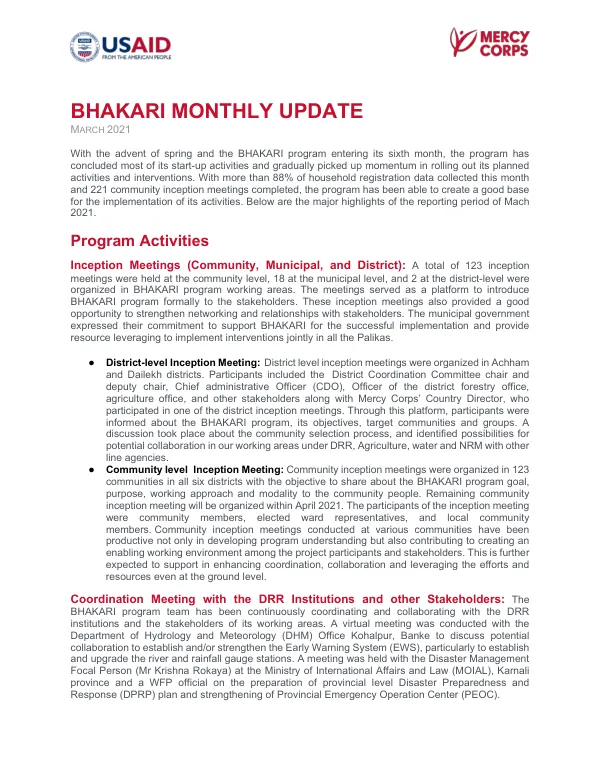 USAID
FROM THE AMERICAN PEOPLE

MERCY CORPS

BHAKARI MONTHLY UPDATE

MARCH 2021

With the advent of spring and the BHAKARI program entering its sixth month, the program has concluded most of its start-up activities and gradually picked up momentum in rolling out its planned activities and interventions. With more than 88% of household registration data collected this month and 221 community inception meetings completed, the program has been able to create a good base for the implementation of its activities. Below are the major highlights of the reporting period of Mach 2021.

Program Activities

Inception Meetings (Community, Municipal, and District): A total of 123 inception meetings were held at the community level, 18 at the municipal level, and 2 at the district-level were organized in BHAKARI program working areas. The meetings served as a platform to introduce BHAKARI program formally to the stakeholders. These inception meetings also provided a good opportunity to strengthen networking and relationships with stakeholders. The municipal government expressed their commitment to support BHAKARI for the successful implementation and provide resource leveraging to implement interventions jointly in all the Palikas.

• District-level Inception Meeting: District level inception meetings were organized in Achham and Dailekh districts. Participants included the District Coordination Committee chair and deputy chair, Chief administrative Officer (CDO), Officer of the district forestry office, agriculture office, and other stakeholders along with Mercy Corps' Country Director, who participated in one of the district inception meetings. Through this platform, participants were informed about the BHAKARI program, its objectives, target communities and groups. A discussion took place about the community selection process, and identified possibilities for potential collaboration in our working areas under DRR, Agriculture, water and NRM with other line agencies.
• Community level Inception Meeting: Community inception meetings were organized in 123 communities in all six districts with the objective to share about the BHAKARI program goal, purpose, working approach and modality to the community people. Remaining community inception meeting will be organized within April 2021. The participants of the inception meeting were community members, elected ward representatives, and local community members. Community inception meetings conducted at various communities have been productive not only in developing program understanding but also contributing to creating an enabling working environment among the project participants and stakeholders. This is further expected to support in enhancing coordination, collaboration and leveraging the efforts and resources even at the ground level.

Coordination Meeting with the DRR Institutions and other Stakeholders: The BHAKARI program team has been continuously coordinating and collaborating with the DRR institutions and the stakeholders of its working areas. A virtual meeting was conducted with the Department of Hydrology and Meteorology (DHM) Office Kohalpur, Banke to discuss potential collaboration to establish and/or strengthen the Early Warning System (EWS), particularly to establish and upgrade the river and rainfall gauge stations. A meeting was held with the Disaster Management Focal Person (Mr Krishna Rokaya) at the Ministry of International Affairs and Law (MOIAL), Karnali province and a WFP official on the preparation of provincial level Disaster Preparedness and Response (DPRP) plan and strengthening of Provincial Emergency Operation Center (PEOC).